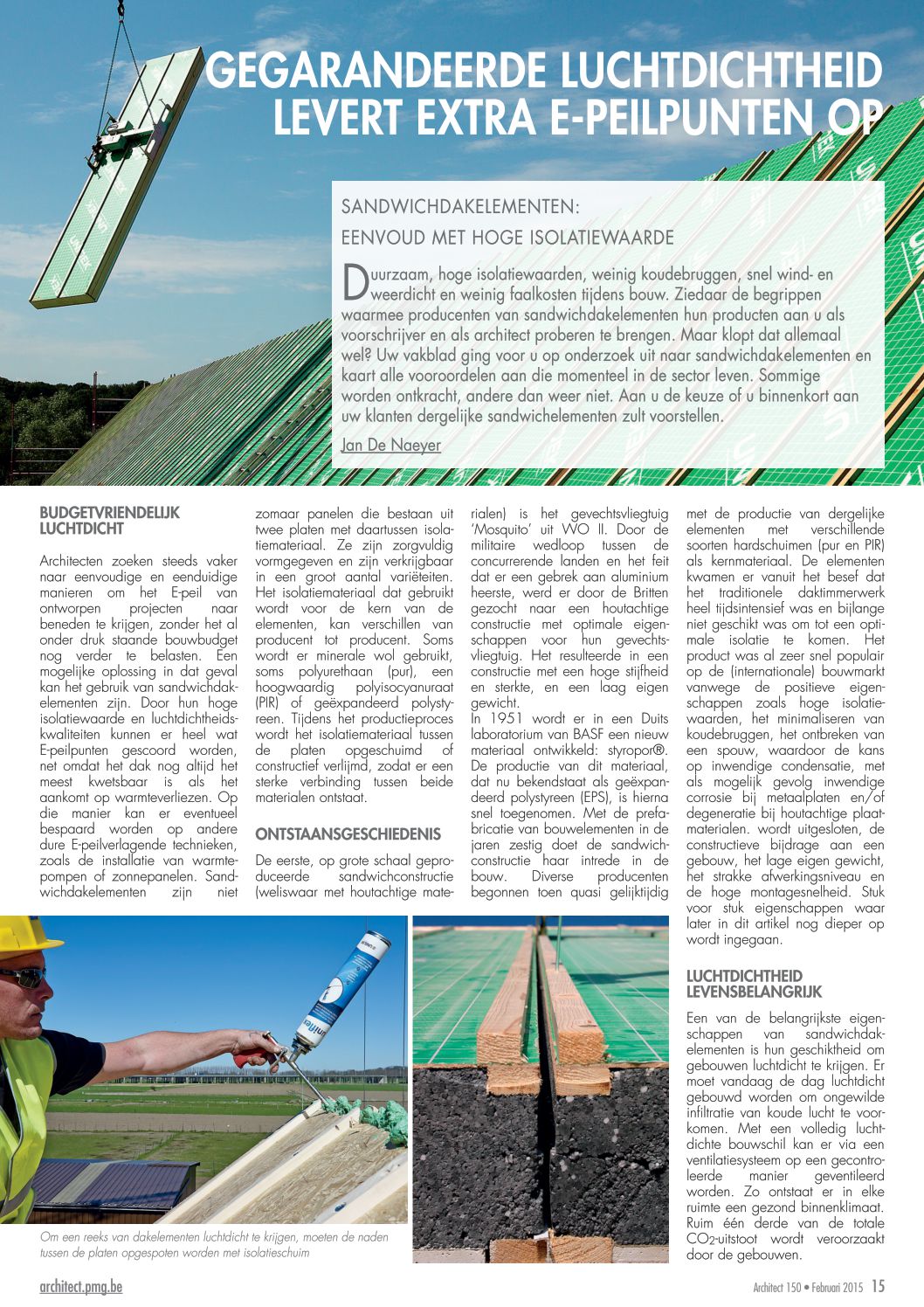 GEGARANDEERDE LUCHTDICHTHEID LEVERT EXTRA E-PEILPUNTEN OP

SANDWICHDAKELEMENTEN: EENVOUD MET HOGE ISOLATIEWAARDE

Duurzaam, hoge isolatiewaarden, weinig koudebruggen, snel wind- en weerdicht en weinig faalkosten tijdens bouw. Ziedaar de begrippen waarmee producenten van sandwichdakelementen hun producten aan u als voorschrijver en als architect proberen te brengen. Maar klopt dat allemaal wel? Uw vakblad ging voor u op onderzoek uit naar sandwichdakelementen en kaart alle vooroordelen aan die momenteel in de sector leven. Sommige worden ontkracht, andere dan weer niet. Aan u de keuze of u binnenkort aan uw klanten dergelijke sandwichelementen zult voorstellen.

Jan De Naeyer

BUDGETVRIENDELIJK LUCHTDICHT

Architecten zoeken steeds vaker naar eenvoudige en eenduidige manieren om het E-peil van ontworpen projecten naar beneden te krijgen, zonder het al onder druk staande bouwbudget nog verder te belasten. Een mogelijke oplossing in dat geval kan het gebruik van sandwichdakelementen zijn. Door hun hoge isolatiewaarde en luchtdichtheidskwaliteiten kunnen er heel wat E-peilpunten gescoord worden, net omdat het dak nog altijd het meest kwetsbaar is als het aankomt op warmteverliezen. Op die manier kan er eventueel bespaard worden op andere dure E-peilverlagende technieken, zoals de installatie van warmtepompen of zonnepanelen. Sandwichdakelementen zijn niet zomaar panelen die bestaan uit twee platen met daartussen isolatiemateriaal. Ze zijn zorgvuldig vormgegeven en zijn verkrijgbaar in een groot aantal variëteiten. Het isolatiemateriaal dat gebruikt wordt voor de kern van de elementen, kan verschillen van producent tot producent. Soms wordt er minerale wol gebruikt, soms polyurethaan (pur), een hoogwaardig polyisocyanuraat (PIR) of geëxpandeerd polystyreen. Tijdens het productieproces wordt het isolatiemateriaal tussen de platen opgeschuimd of constructief verlijmd, zodat er een sterke verbinding tussen beide materialen ontstaat.

ONTSTAANSGESCHIEDENIS

De eerste, op grote schaal geproduceerde sandwichconstructie (weliswaar met houtachtige materialen) is het gevechtsvliegtuig 'Mosquito' uit WO II. Door de militaire wedloop tussen de concurrerende landen en het feit dat er een gebrek aan aluminium heerste, werd er door de Britten gezocht naar een houtachtige constructie met optimale eigenschappen voor hun gevechtsvliegtuig. Het resulteerde in een constructie met een hoge stijfheid en sterkte, en een laag eigen gewicht.
In 1951 wordt er in een Duits laboratorium van BASF een nieuw materiaal ontwikkeld: styropor®. De productie van dit materiaal, dat nu bekendstaat als geëxpandeerd polystyreen (EPS), is hierna snel toegenomen. Met de prefabricatie van bouwelementen in de jaren zestig doet de sandwichconstructie haar intrede in de bouw. Diverse producenten begonnen toen quasi gelijktijdig met de productie van dergelijke elementen met verschillende soorten hardschuimen (pur en PIR) als kernmateriaal. De elementen kwamen er vanuit het besef dat het traditionele daktimmerwerk heel tijdsintensief was en bijlange niet geschikt was om tot een optimale isolatie te komen. Het product was al zeer snel populair op de (internationale) bouwmarkt vanwege de positieve eigenschappen zoals hoge isolatiewaarden, het minimaliseren van koudebruggen, het ontbreken van een spouw, waardoor de kans op inwendige condensatie, met als mogelijk gevolg inwendige corrosie bij metaalplaten en/of degeneratie bij houtachtige plaatmaterialen. wordt uitgesloten, de constructieve bijdrage aan een gebouw, het lage eigen gewicht, het strakke afwerkingsniveau en de hoge montagesnelheid. Stuk voor stuk eigenschappen waar later in dit artikel nog dieper op wordt ingegaan.

LUCHTDICHTHEID LEVENSBELANGRIJK

Een van de belangrijkste eigenschappen van sandwichdakelementen is hun geschiktheid om gebouwen luchtdicht te krijgen. Er moet vandaag de dag luchtdicht gebouwd worden om ongewilde infiltratie van koude lucht te voorkomen. Met een volledig luchtdichte bouwschil kan er via een ventilatiesysteem op een gecontroleerde manier geventileerd worden. Zo ontstaat er in elke ruimte een gezond binnenklimaat. Ruim één derde van de totale $CO_2$-uitstoot wordt veroorzaakt door de gebouwen.

Om een reeks van dakelementen luchtdicht te krijgen, moeten de naden tussen de platen opgespoten worden met isolatieschuim

architect.pmg.be

Architect 150 • Februari 2015 15